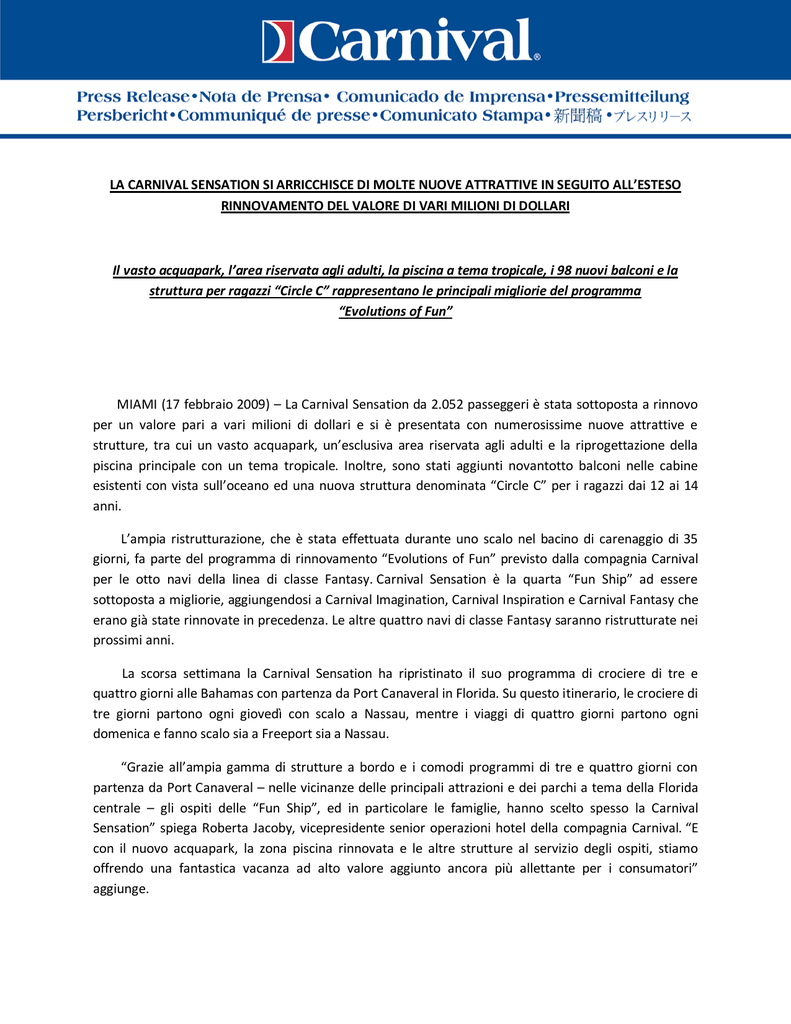 Carnival®

Press Release•Nota de Prensa• Comunicado de Imprensa•Pressemitteilung Persbericht•Communiqué de presse•Comunicato Stampa•新聞稿•プレスリリース

LA CARNIVAL SENSATION SI ARRICCHISCE DI MOLTE NUOVE ATTRATTIVE IN SEGUITO ALL'ESTESO RINNOVAMENTO DEL VALORE DI VARI MILIONI DI DOLLARI

Il vasto acquapark, l'area riservata agli adulti, la piscina a tema tropicale, i 98 nuovi balconi e la struttura per ragazzi "Circle C" rappresentano le principali migliorie del programma "Evolutions of Fun"

MIAMI (17 febbraio 2009) – La Carnival Sensation da 2.052 passeggeri è stata sottoposta a rinnovo per un valore pari a vari milioni di dollari e si è presentata con numerosissime nuove attrattive e strutture, tra cui un vasto acquapark, un'esclusiva area riservata agli adulti e la riprogettazione della piscina principale con un tema tropicale. Inoltre, sono stati aggiunti novantotto balconi nelle cabine esistenti con vista sull'oceano ed una nuova struttura denominata "Circle C" per i ragazzi dai 12 ai 14 anni.

L'ampia ristrutturazione, che è stata effettuata durante uno scalo nel bacino di carenaggio di 35 giorni, fa parte del programma di rinnovamento "Evolutions of Fun" previsto dalla compagnia Carnival per le otto navi della linea di classe Fantasy. Carnival Sensation è la quarta "Fun Ship" ad essere sottoposta a migliorie, aggiungendosi a Carnival Imagination, Carnival Inspiration e Carnival Fantasy che erano già state rinnovate in precedenza. Le altre quattro navi di classe Fantasy saranno ristrutturate nei prossimi anni.

La scorsa settimana la Carnival Sensation ha ripristinato il suo programma di crociere di tre e quattro giorni alle Bahamas con partenza da Port Canaveral in Florida. Su questo itinerario, le crociere di tre giorni partono ogni giovedì con scalo a Nassau, mentre i viaggi di quattro giorni partono ogni domenica e fanno scalo sia a Freeport sia a Nassau.

"Grazie all'ampia gamma di strutture a bordo e i comodi programmi di tre e quattro giorni con partenza da Port Canaveral – nelle vicinanze delle principali attrazioni e dei parchi a tema della Florida centrale – gli ospiti delle "Fun Ship", ed in particolare le famiglie, hanno scelto spesso la Carnival Sensation" spiega Roberta Jacoby, vicepresidente senior operazioni hotel della compagnia Carnival. "E con il nuovo acquapark, la zona piscina rinnovata e le altre strutture al servizio degli ospiti, stiamo offrendo una fantastica vacanza ad alto valore aggiunto ancora più allettante per i consumatori" aggiunge.